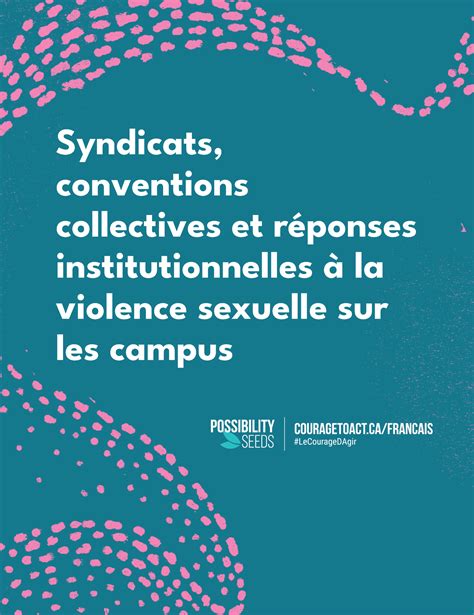 Syndicats, conventions collectives et réponses institutionnelles à la violence sexuelle sur les campus

POSSIBILITY SEEDS

COURAGETOACT.CA/FRANCAIS
#LeCourageDAgir